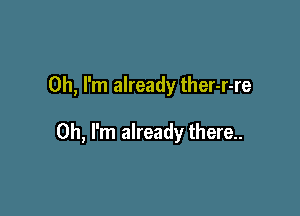 Oh, I'm already ther-r-re

Oh, I'm already there..